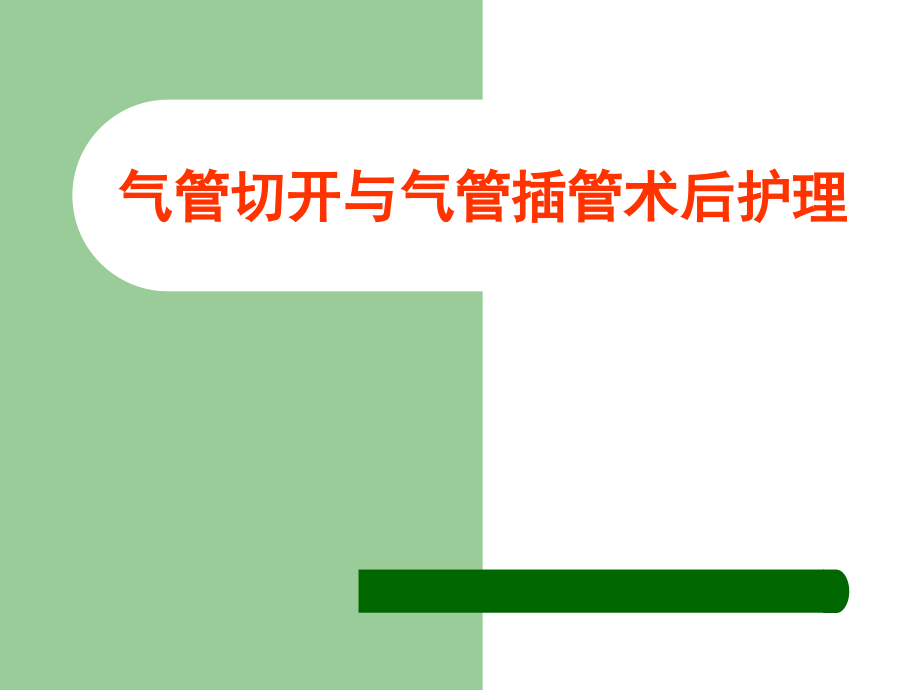 气管切开与气管插管术后护理